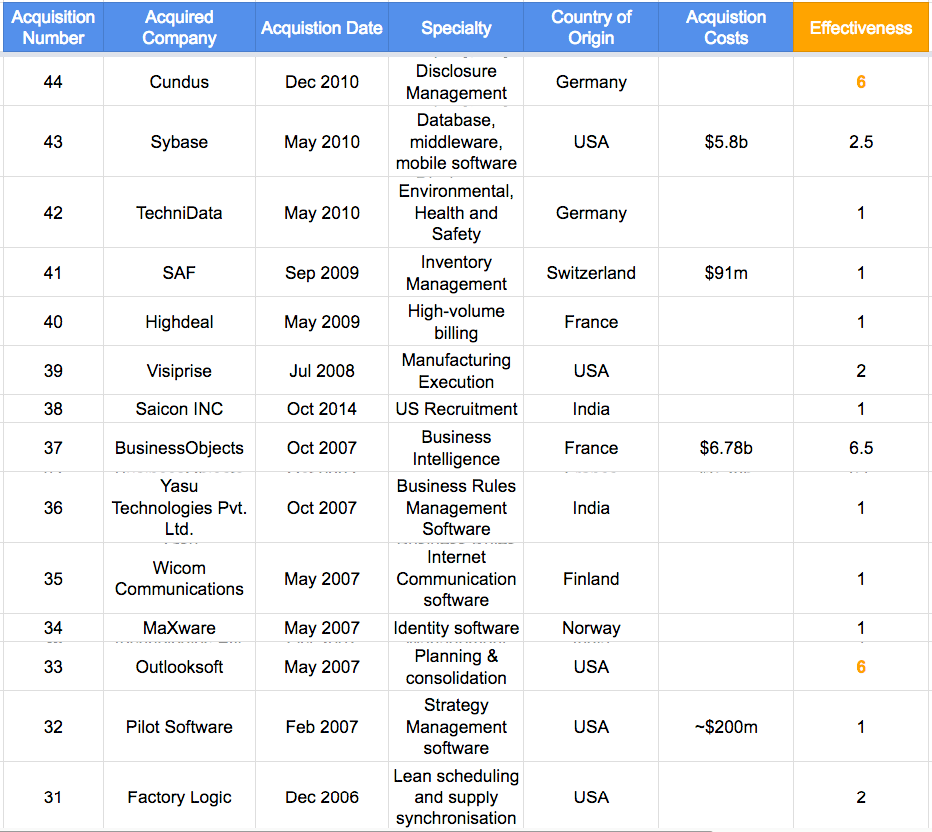 | Acquisition Number | Acquired Company | Acquistion Date | Specialty | Country of Origin | Acquistion Costs | Effectiveness |
|---|---|---|---|---|---|---|
| 44 | Cundus | Dec 2010 | Disclosure Management | Germany | | 6 |
| 43 | Sybase | May 2010 | Database, middleware, mobile software | USA | $5.8b | 2.5 |
| 42 | TechniData | May 2010 | Environmental, Health and Safety | Germany | | 1 |
| 41 | SAF | Sep 2009 | Inventory Management | Switzerland | $91m | 1 |
| 40 | Highdeal | May 2009 | High-volume billing | France | | 1 |
| 39 | Visiprise | Jul 2008 | Manufacturing Execution | USA | | 2 |
| 38 | Saicon INC | Oct 2014 | US Recruitment | India | | 1 |
| 37 | BusinessObjects | Oct 2007 | Business Intelligence | France | $6.78b | 6.5 |
| 36 | Yasu Technologies Pvt. Ltd. | Oct 2007 | Business Rules Management Software | India | | 1 |
| 35 | Wicom Communications | May 2007 | Internet Communication software | Finland | | 1 |
| 34 | MaXware | May 2007 | Identity software | Norway | | 1 |
| 33 | Outlooksoft | May 2007 | Planning & consolidation | USA | | 6 |
| 32 | Pilot Software | Feb 2007 | Strategy Management software | USA | ~$200m | 1 |
| 31 | Factory Logic | Dec 2006 | Lean scheduling and supply synchronisation | USA | | 2 |